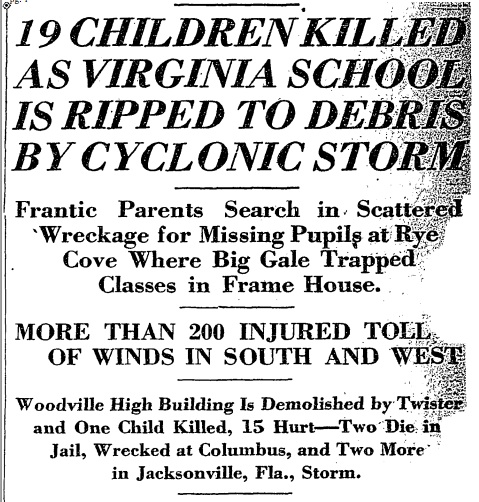 19 CHILDREN KILLED AS VIRGINIA SCHOOL IS RIPPED TO DEBRIS BY CYCLONIC STORM

Frantic Parents Search in Scattered Wreckage for Missing Pupils at Rye Cove Where Big Gale Trapped Classes in Frame House.

MORE THAN 200 INJURED TOLL OF WINDS IN SOUTH AND WEST

Woodville High Building Is Demolished by Twister and One Child Killed, 15 Hurt—Two Die in Jail, Wrecked at Columbus, and Two More in Jacksonville, Fla., Storm.